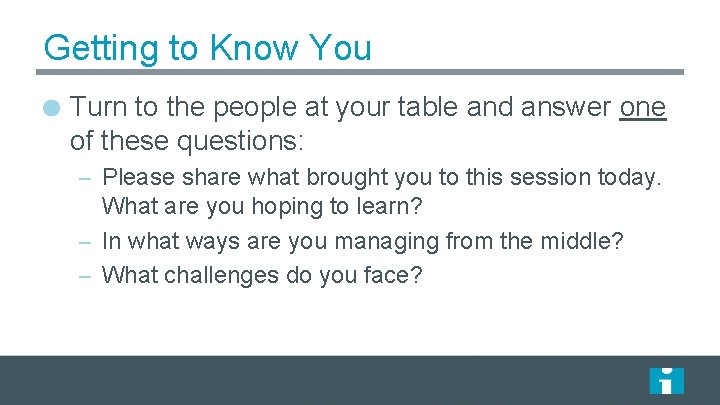 Getting to Know You

Turn to the people at your table and answer one of these questions:

– Please share what brought you to this session today. What are you hoping to learn?

– In what ways are you managing from the middle?

– What challenges do you face?